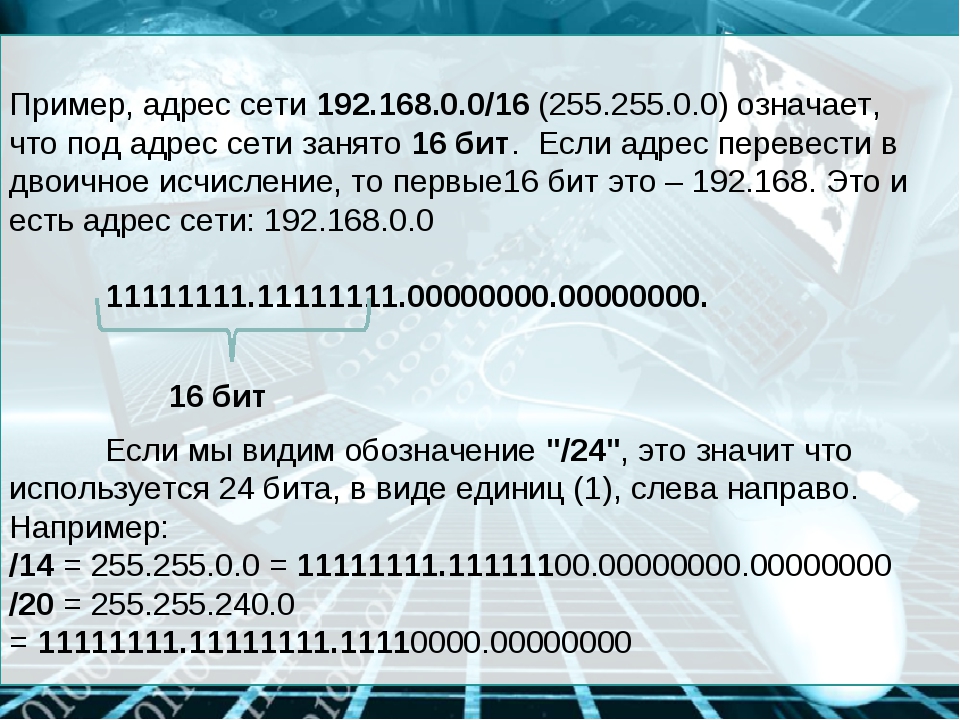 Пример, адрес сети 192.168.0.0/16 (255.255.0.0) означает, что под адрес сети занято 16 бит. Если адрес перевести в двоичное исчисление, то первые16 бит это – 192.168. Это и есть адрес сети: 192.168.0.0

11111111.11111111.00000000.00000000.

16 бит

Если мы видим обозначение "/24", это значит что используется 24 бита, в виде единиц (1), слева направо. Например:
/14 = 255.255.0.0 = 11111111.11111100.00000000.00000000
/20 = 255.255.240.0
= 11111111.11111111.11110000.00000000